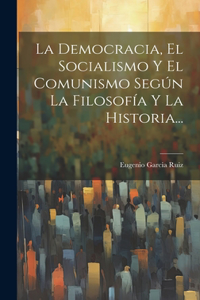 La Democracia, El Socialismo Y El Comunismo Según La Filosofía Y La Historia...

Eugenio Garcia Ruiz